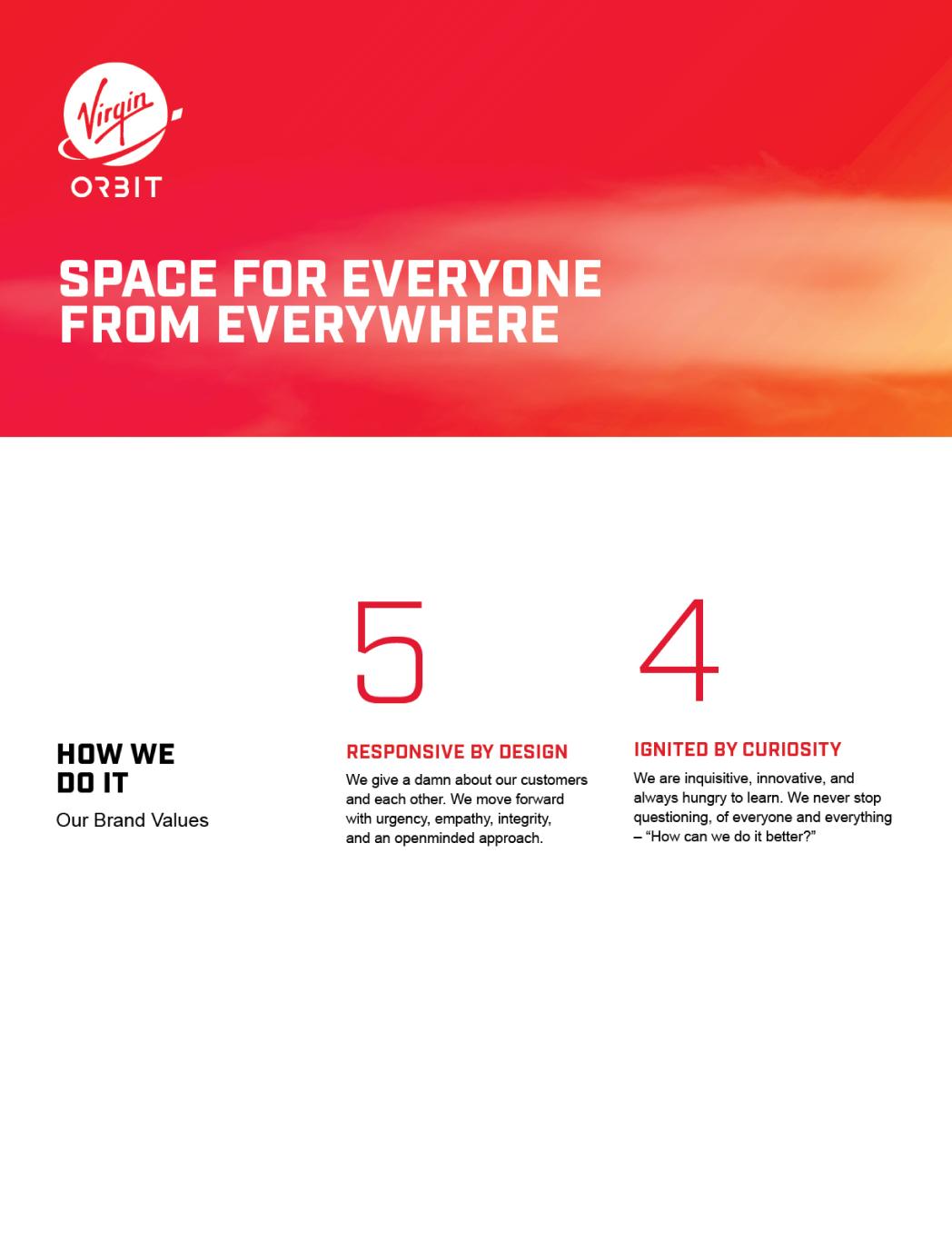 Virgin
ORBIT

SPACE FOR EVERYONE FROM EVERYWHERE

HOW WE DO IT

Our Brand Values

5

RESPONSIVE BY DESIGN

We give a damn about our customers and each other. We move forward with urgency, empathy, integrity, and an openminded approach.

4

IGNITED BY CURIOSITY

We are inquisitive, innovative, and always hungry to learn. We never stop questioning, of everyone and everything – "How can we do it better?"